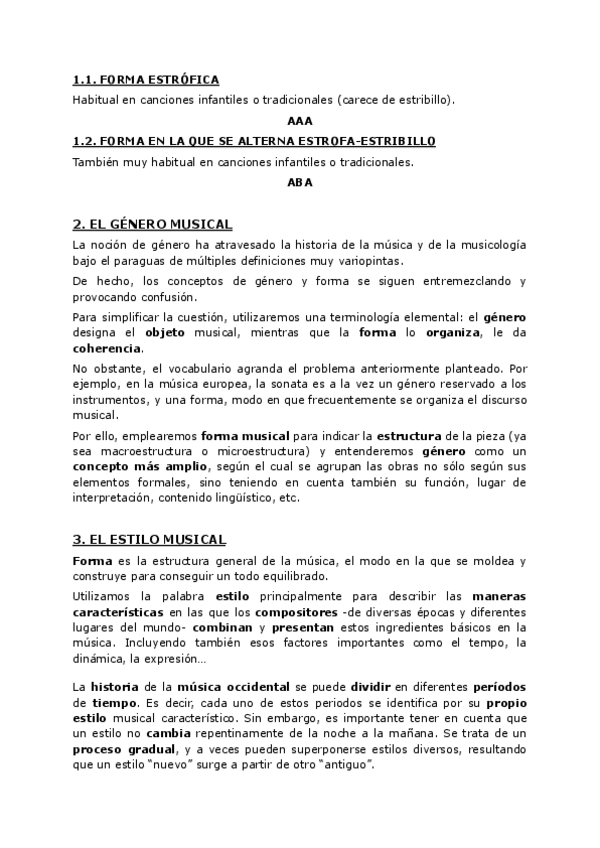 1.1. FORMA ESTRÓFICA

Habitual en canciones infantiles o tradicionales (carece de estribillo).

AAA

1.2. FORMA EN LA QUE SE ALTERNA ESTROFA-ESTRIBILLO

También muy habitual en canciones infantiles o tradicionales.

ABA

2. EL GÉNERO MUSICAL

La noción de género ha atravesado la historia de la música y de la musicología bajo el paraguas de múltiples definiciones muy variopintas.

De hecho, los conceptos de género y forma se siguen entremezclando y provocando confusión.

Para simplificar la cuestión, utilizaremos una terminología elemental: el género designa el objeto musical, mientras que la forma lo organiza, le da coherencia.

No obstante, el vocabulario agranda el problema anteriormente planteado. Por ejemplo, en la música europea, la sonata es a la vez un género reservado a los instrumentos, y una forma, modo en que frecuentemente se organiza el discurso musical.

Por ello, emplearemos forma musical para indicar la estructura de la pieza (ya sea macroestructura o microestructura) y entenderemos género como un concepto más amplio, según el cual se agrupan las obras no sólo según sus elementos formales, sino teniendo en cuenta también su función, lugar de interpretación, contenido lingüístico, etc.

3. EL ESTILO MUSICAL

Forma es la estructura general de la música, el modo en la que se moldea y construye para conseguir un todo equilibrado.

Utilizamos la palabra estilo principalmente para describir las maneras características en las que los compositores -de diversas épocas y diferentes lugares del mundo- combinan y presentan estos ingredientes básicos en la música. Incluyendo también esos factores importantes como el tempo, la dinámica, la expresión...

La historia de la música occidental se puede dividir en diferentes períodos de tiempo. Es decir, cada uno de estos periodos se identifica por su propio estilo musical característico. Sin embargo, es importante tener en cuenta que un estilo no cambia repentinamente de la noche a la mañana. Se trata de un proceso gradual, y a veces pueden superponerse estilos diversos, resultando que un estilo "nuevo" surge a partir de otro "antiguo".